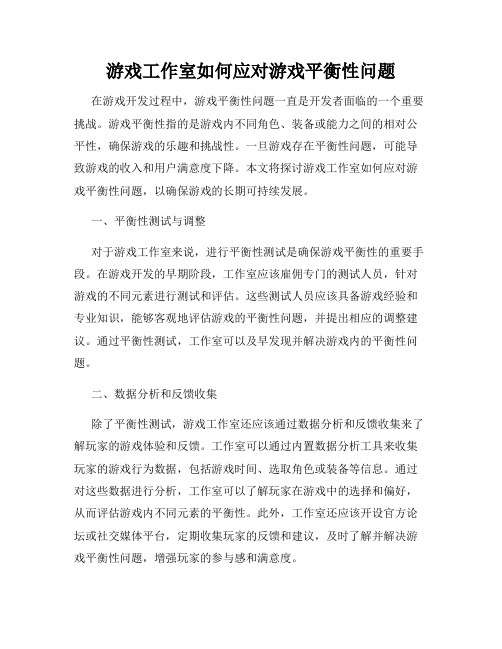 游戏工作室如何应对游戏平衡性问题

在游戏开发过程中，游戏平衡性问题一直是开发者面临的一个重要挑战。游戏平衡性指的是游戏内不同角色、装备或能力之间的相对公平性，确保游戏的乐趣和挑战性。一旦游戏存在平衡性问题，可能导致游戏的收入和用户满意度下降。本文将探讨游戏工作室如何应对游戏平衡性问题，以确保游戏的长期可持续发展。

一、平衡性测试与调整

对于游戏工作室来说，进行平衡性测试是确保游戏平衡性的重要手段。在游戏开发的早期阶段，工作室应该雇佣专门的测试人员，针对游戏的不同元素进行测试和评估。这些测试人员应该具备游戏经验和专业知识，能够客观地评估游戏的平衡性问题，并提出相应的调整建议。通过平衡性测试，工作室可以及早发现并解决游戏内的平衡性问题。

二、数据分析和反馈收集

除了平衡性测试，游戏工作室还应该通过数据分析和反馈收集来了解玩家的游戏体验和反馈。工作室可以通过内置数据分析工具来收集玩家的游戏行为数据，包括游戏时间、选取角色或装备等信息。通过对这些数据进行分析，工作室可以了解玩家在游戏中的选择和偏好，从而评估游戏内不同元素的平衡性。此外，工作室还应该开设官方论坛或社交媒体平台，定期收集玩家的反馈和建议，及时了解并解决游戏平衡性问题，增强玩家的参与感和满意度。